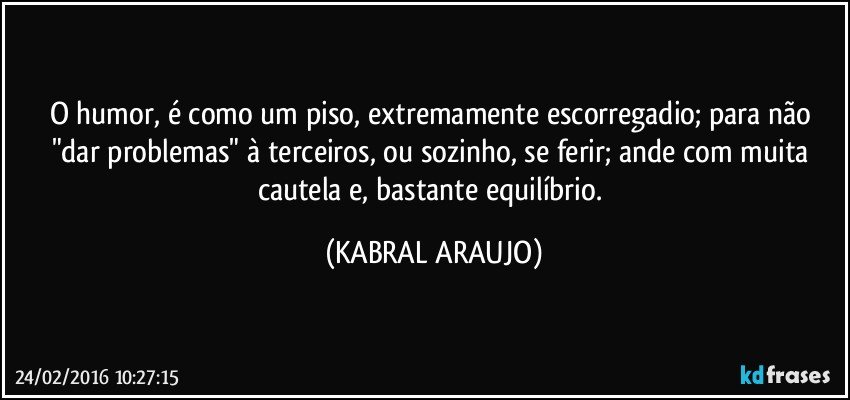 O humor, é como um piso, extremamente escorregadio; para não "dar problemas" à terceiros, ou sozinho, se ferir; ande com muita cautela e, bastante equilíbrio.

(KABRAL ARAUJO)

24/02/2016 10:27:15

kdfrases